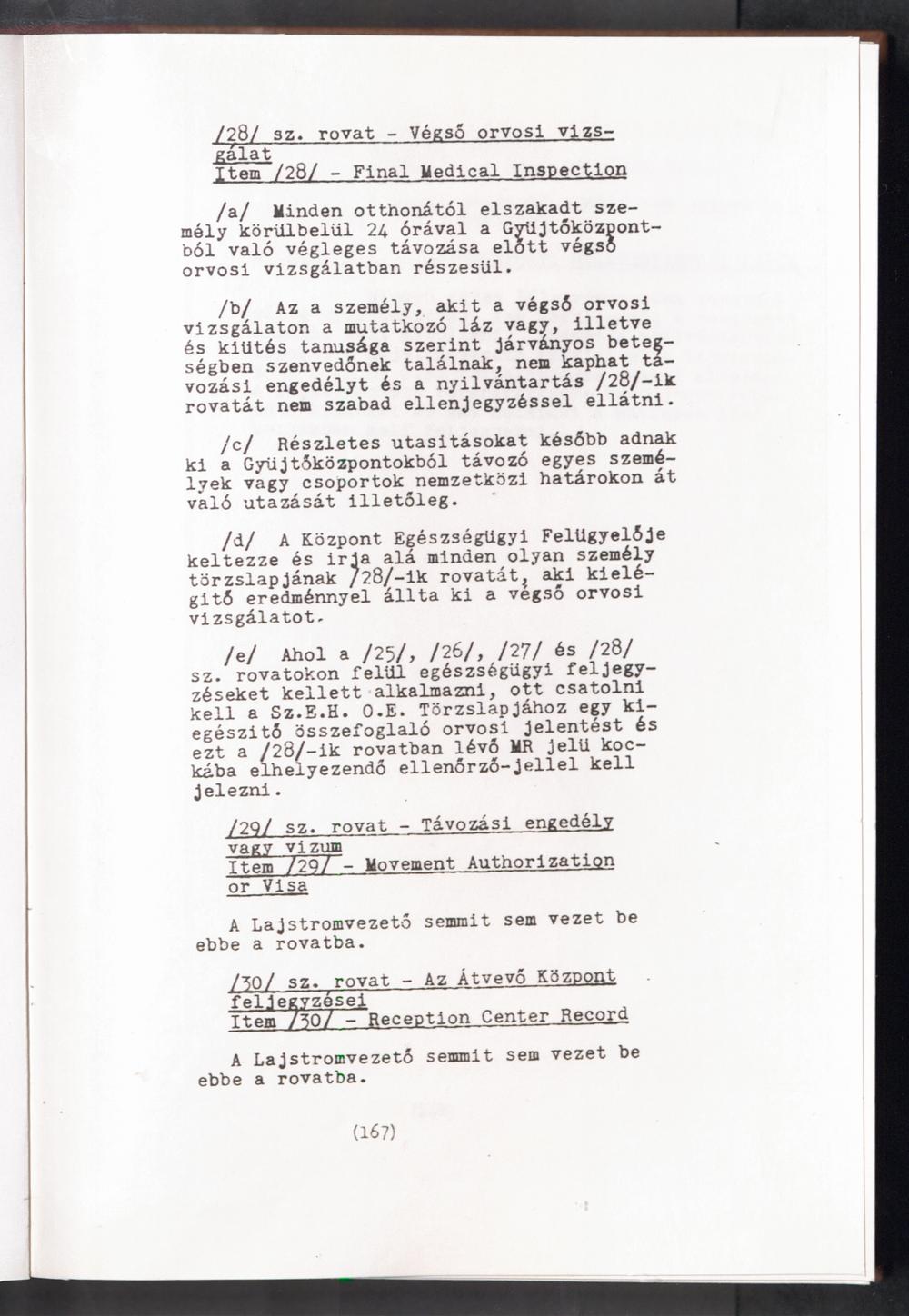 /28/ sz. rovat - Végső orvosi vizsgálat
Item /28/ - Final Medical Inspection

/a/ Minden otthonától elszakadt személy körülbelül 24 órával a Gyüjtőközpontból való végleges távozása előtt végső orvosi vizsgálatban részesül.

/b/ Az a személy, akit a végső orvosi vizsgálaton a mutatkozó láz vagy, illetve és kiütés tanusága szerint járványos betegségben szenvedőnek találnak, nem kaphat távozási engedélyt és a nyilvántartás /28/-ik rovatát nem szabad ellenjegyzéssel ellátni.

/c/ Részletes utasitásokat később adnak ki a Gyüjtőközpontokból távozó egyes személyek vagy csoportok nemzetközi határokon át való utazását illetőleg.

/d/ A Központ Egészségügyi Felügyelője keltezze és irja alá minden olyan személy törzslapjának /28/-ik rovatát, aki kielégitő eredménnyel állta ki a végső orvosi vizsgálatot.

/e/ Ahol a /25/, /26/, /27/ és /28/ sz. rovatokon felül egészségügyi feljegyzéseket kellett alkalmazni, ott csatolni kell a Sz.E.H. O.E. Törzslapjához egy kiegészitő összefoglaló orvosi jelentést és ezt a /28/-ik rovatban lévő MR jelü kockába elhelyezendő ellenőrző-jellel kell jelezni.

/29/ sz. rovat - Távozási engedély vagy vizum
Item /29/ - Movement Authorization or Visa

A Lajstromvezető semmit sem vezet be ebbe a rovatba.

/30/ sz. rovat - Az Átvevő Központ feljegyzései
Item /30/ - Reception Center Record

A Lajstromvezető semmit sem vezet be ebbe a rovatba.

(167)